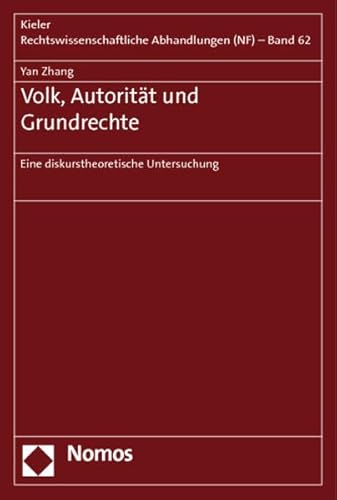 Kieler
Rechtswissenschaftliche Abhandlungen (NF) – Band 62

Yan Zhang

Volk, Autorität und Grundrechte

Eine diskurstheoretische Untersuchung

Nomos